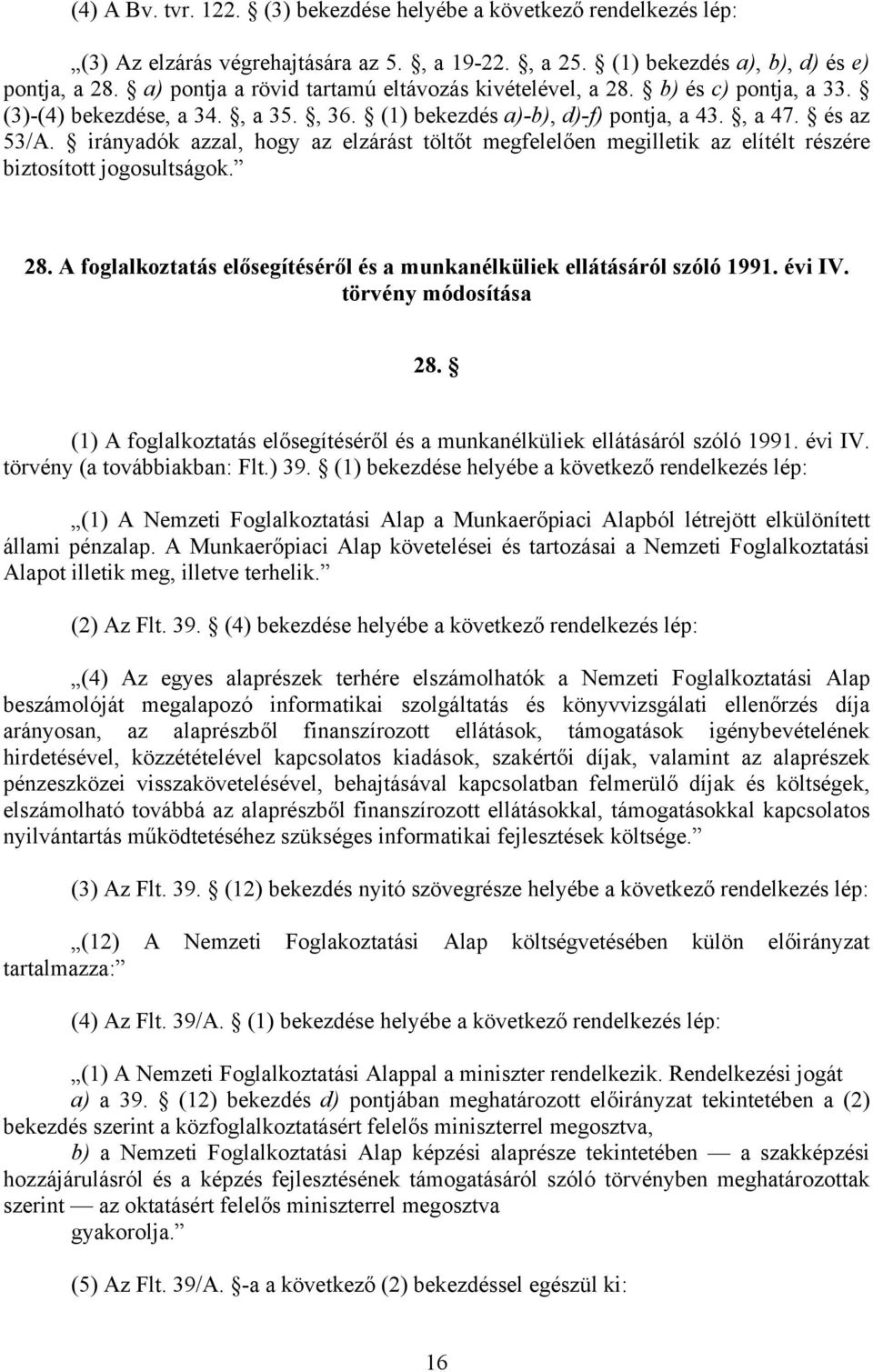 (4) A Bv. tvr. 122. § (3) bekezdése helyébe a következő rendelkezés lép:

„(3) Az elzárás végrehajtására az 5. §, a 19-22. §, a 25. § (1) bekezdés a), b), d) és e) pontja, a 28. § a) pontja a rövid tartamú eltávozás kivételével, a 28. § b) és c) pontja, a 33. § (3)-(4) bekezdése, a 34. §, a 35. §, 36. § (1) bekezdés a)-b), d)-f) pontja, a 43. §, a 47. § és az 53/A. § irányadók azzal, hogy az elzárást töltőt megfelelően megilletik az elítélt részére biztosított jogosultságok.”

28. A foglalkoztatás elősegítéséről és a munkanélküliek ellátásáról szóló 1991. évi IV. törvény módosítása

28. §

(1) A foglalkoztatás elősegítéséről és a munkanélküliek ellátásáról szóló 1991. évi IV. törvény (a továbbiakban: Flt.) 39. § (1) bekezdése helyébe a következő rendelkezés lép:

„(1) A Nemzeti Foglalkoztatási Alap a Munkaerőpiaci Alapból létrejött elkülönített állami pénzalap. A Munkaerőpiaci Alap követelései és tartozásai a Nemzeti Foglalkoztatási Alapot illetik meg, illetve terhelik.”

(2) Az Flt. 39. § (4) bekezdése helyébe a következő rendelkezés lép:

„(4) Az egyes alaprészek terhére elszámolhatók a Nemzeti Foglalkoztatási Alap beszámolóját megalapozó informatikai szolgáltatás és könyvvizsgálati ellenőrzés díja arányosan, az alaprészből finanszírozott ellátások, támogatások igénybevételének hirdetésével, közzétételével kapcsolatos kiadások, szakértői díjak, valamint az alaprészek pénzeszközei visszakövetelésével, behajtásával kapcsolatban felmerülő díjak és költségek, elszámolható továbbá az alaprészből finanszírozott ellátásokkal, támogatásokkal kapcsolatos nyilvántartás működtetéséhez szükséges informatikai fejlesztések költsége.”

(3) Az Flt. 39. § (12) bekezdés nyitó szövegrésze helyébe a következő rendelkezés lép:

„(12) A Nemzeti Foglakoztatási Alap költségvetésében külön előirányzat tartalmazza:”

(4) Az Flt. 39/A. § (1) bekezdése helyébe a következő rendelkezés lép:

„(1) A Nemzeti Foglalkoztatási Alappal a miniszter rendelkezik. Rendelkezési jogát
a) a 39. § (12) bekezdés d) pontjában meghatározott előirányzat tekintetében a (2) bekezdés szerint a közfoglalkoztatásért felelős miniszterrel megosztva,
b) a Nemzeti Foglalkoztatási Alap képzési alaprésze tekintetében — a szakképzési hozzájárulásról és a képzés fejlesztésének támogatásáról szóló törvényben meghatározottak szerint — az oktatásért felelős miniszterrel megosztva
gyakorolja.”

(5) Az Flt. 39/A. §-a a következő (2) bekezdéssel egészül ki:

16